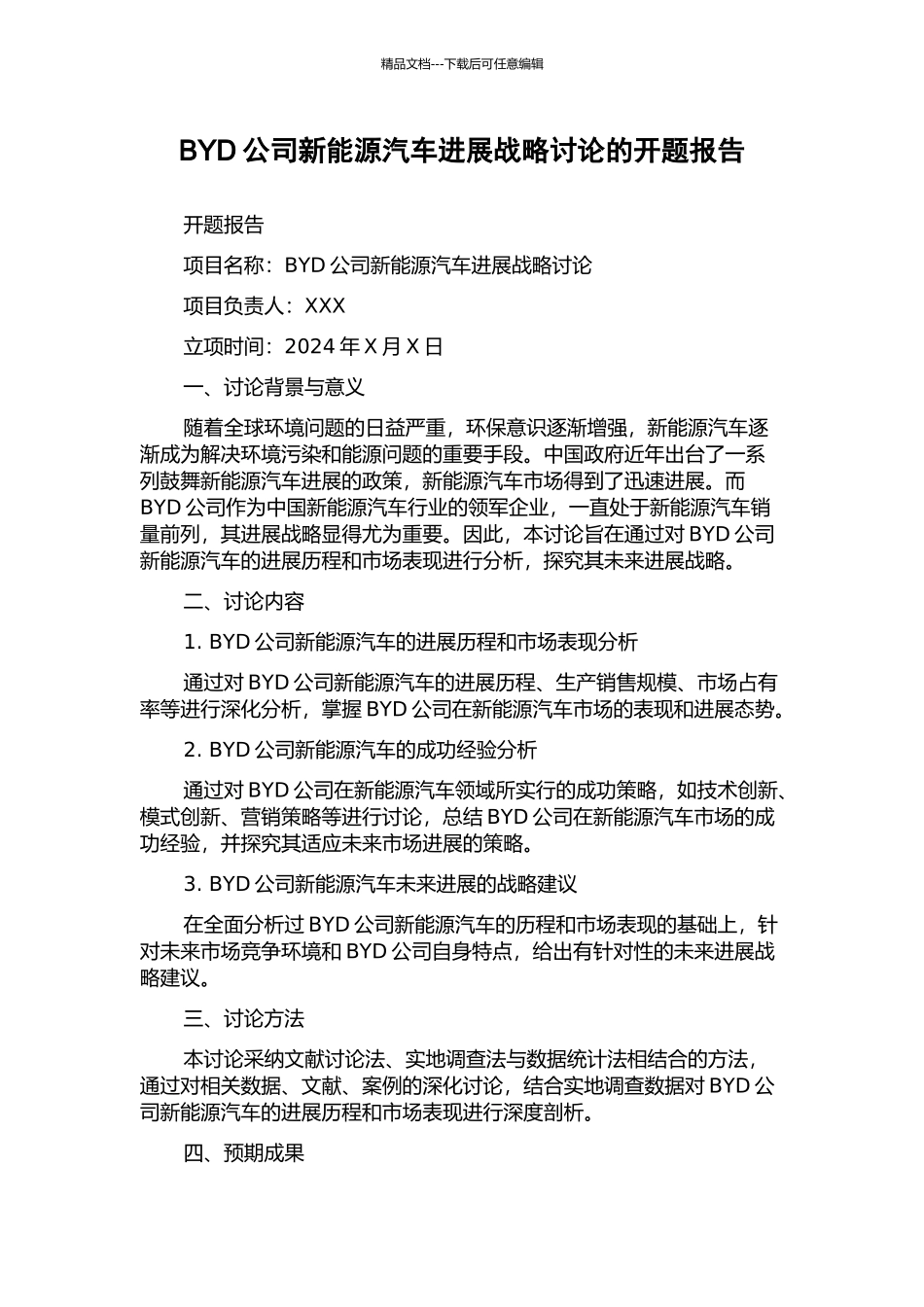 精品文档---下载后可任意编辑

BYD 公司新能源汽车进展战略讨论的开题报告

开题报告

项目名称：BYD 公司新能源汽车进展战略讨论

项目负责人：XXX

立项时间：2024 年 X 月 X 日

一、讨论背景与意义

随着全球环境问题的日益严重，环保意识逐渐增强，新能源汽车逐渐成为解决环境污染和能源问题的重要手段。中国政府近年出台了一系列鼓舞新能源汽车进展的政策，新能源汽车市场得到了迅速进展。而 BYD 公司作为中国新能源汽车行业的领军企业，一直处于新能源汽车销量前列，其进展战略显得尤为重要。因此，本讨论旨在通过对 BYD 公司新能源汽车的进展历程和市场表现进行分析，探究其未来进展战略。

二、讨论内容

1. BYD 公司新能源汽车的进展历程和市场表现分析

通过对 BYD 公司新能源汽车的进展历程、生产销售规模、市场占有率等进行深化分析，掌握 BYD 公司在新能源汽车市场的表现和进展态势。

2. BYD 公司新能源汽车的成功经验分析

通过对 BYD 公司在新能源汽车领域所实行的成功策略，如技术创新、模式创新、营销策略等进行讨论，总结 BYD 公司在新能源汽车市场的成功经验，并探究其适应未来市场进展的策略。

3. BYD 公司新能源汽车未来进展的战略建议

在全面分析过 BYD 公司新能源汽车的历程和市场表现的基础上，针对未来市场竞争环境和 BYD 公司自身特点，给出有针对性的未来进展战略建议。

三、讨论方法

本讨论采纳文献讨论法、实地调查法与数据统计法相结合的方法，通过对相关数据、文献、案例的深化讨论，结合实地调查数据对 BYD 公司新能源汽车的进展历程和市场表现进行深度剖析。

四、预期成果